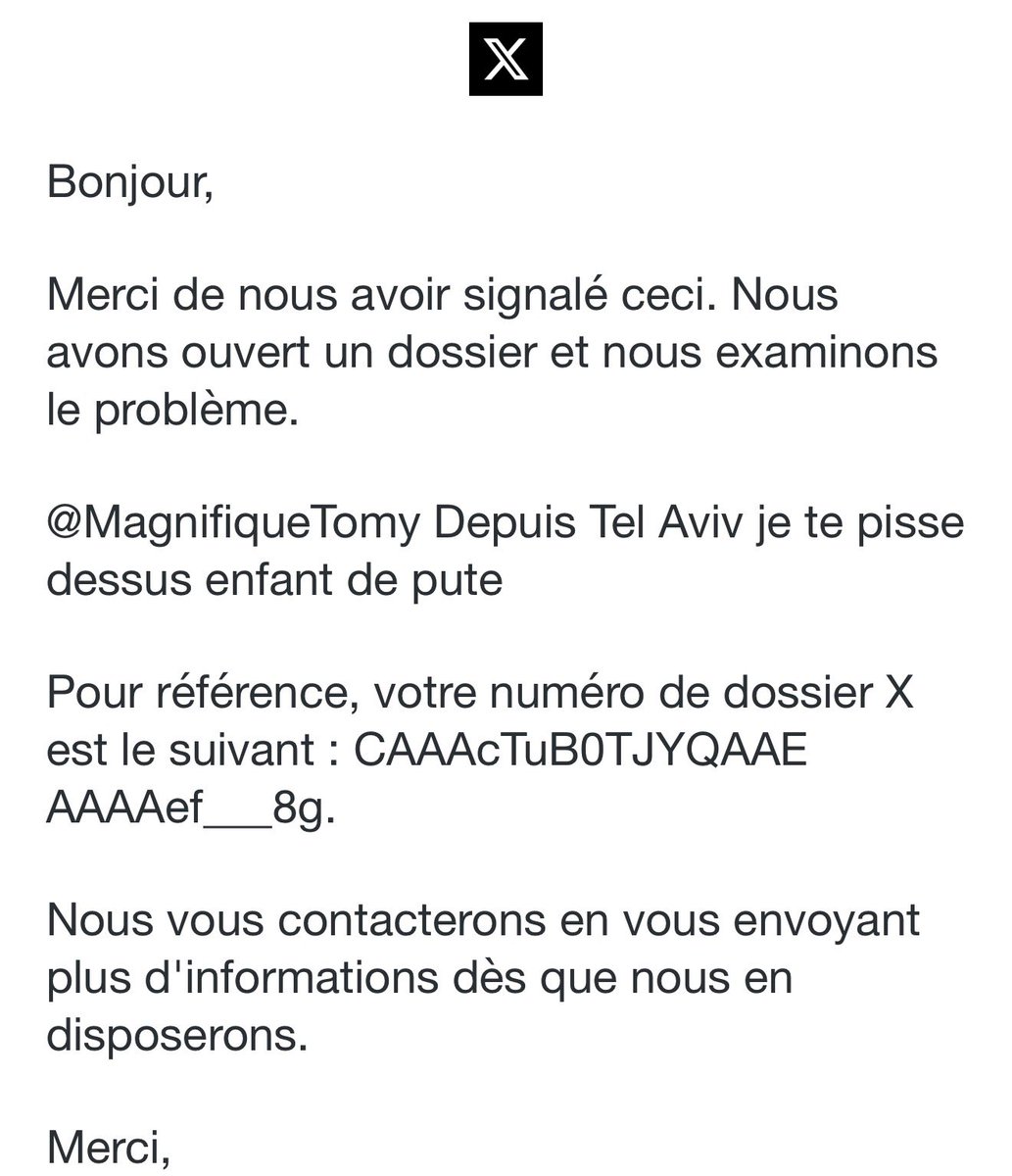 X

Bonjour,

Merci de nous avoir signalé ceci. Nous avons ouvert un dossier et nous examinons le problème.

@MagnifiqueTomy Depuis Tel Aviv je te pisse dessus enfant de pute

Pour référence, votre numéro de dossier X est le suivant : CAAAcTuB0TJYQAAE AAAAef___8g.

Nous vous contacterons en vous envoyant plus d'informations dès que nous en disposerons.

Merci,